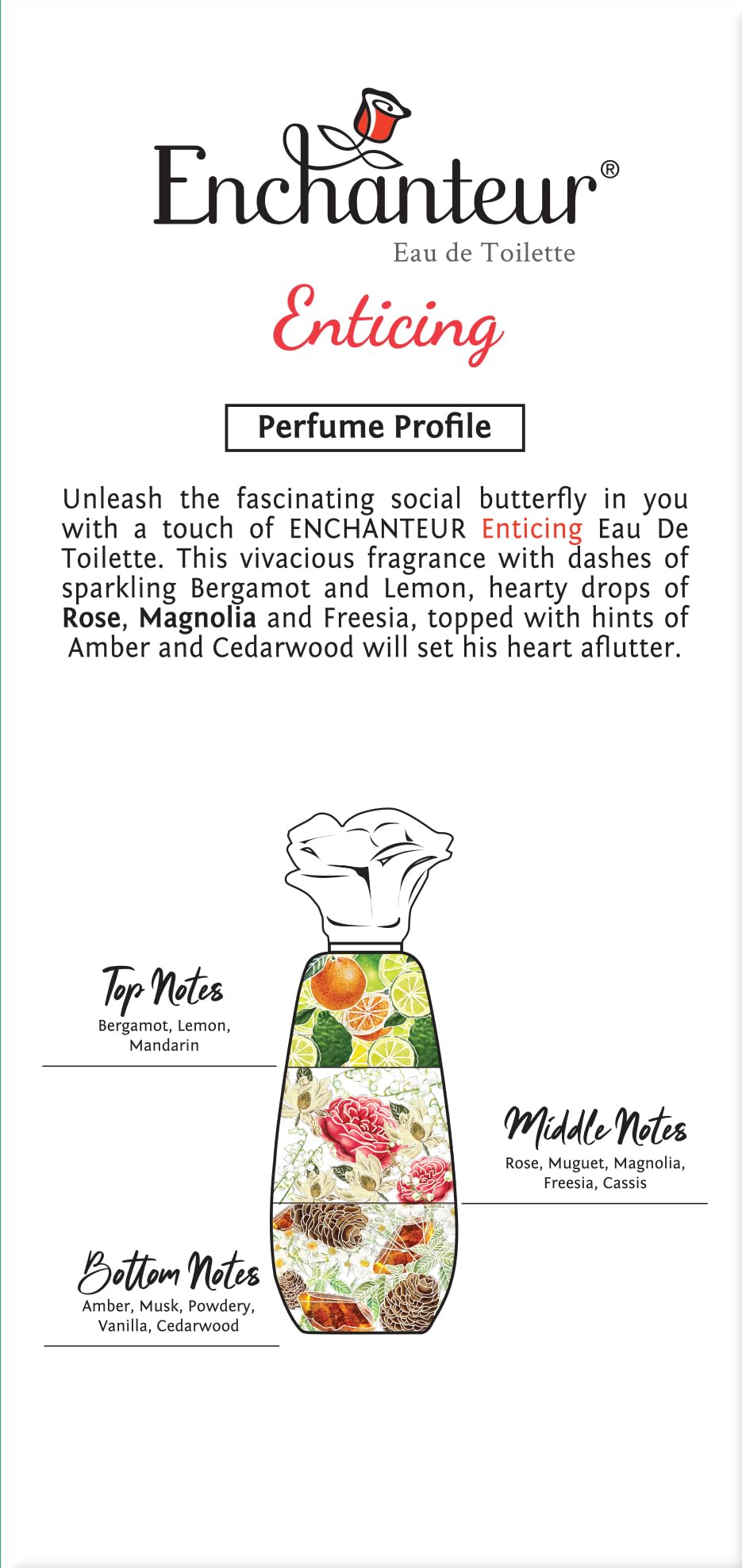 Enchanteur®
Eau de Toilette

Enticing

Perfume Profile

Unleash the fascinating social butterfly in you with a touch of ENCHANTEUR Enticing Eau De Toilette. This vivacious fragrance with dashes of sparkling Bergamot and Lemon, hearty drops of Rose, Magnolia and Freesia, topped with hints of Amber and Cedarwood will set his heart aflutter.

Top Notes
Bergamot, Lemon, Mandarin

Middle Notes
Rose, Muguet, Magnolia, Freesia, Cassis

Bottom Notes
Amber, Musk, Powdery, Vanilla, Cedarwood